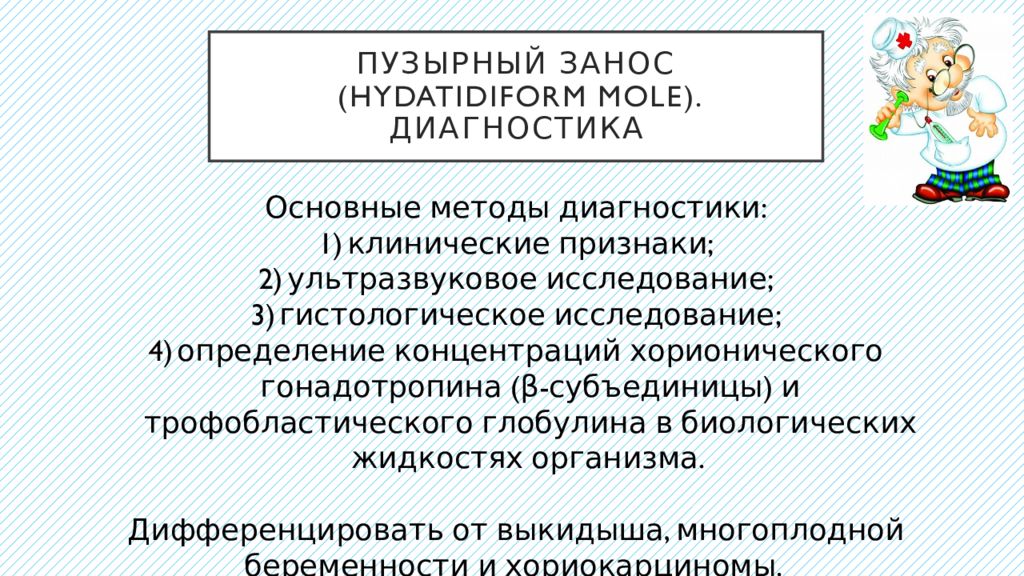 ПУЗЫРНЫЙ ЗАНОС (HYDATIDIFORM MOLE). ДИАГНОСТИКА

Основные методы диагностики:
1) клинические признаки;
2) ультразвуковое исследование;
3) гистологическое исследование;
4) определение концентраций хорионического гонадотропина (β-субъединицы) и трофобластического глобулина в биологических жидкостях организма.

Дифференцировать от выкидыша, многоплодной беременности и хориокарциномы.